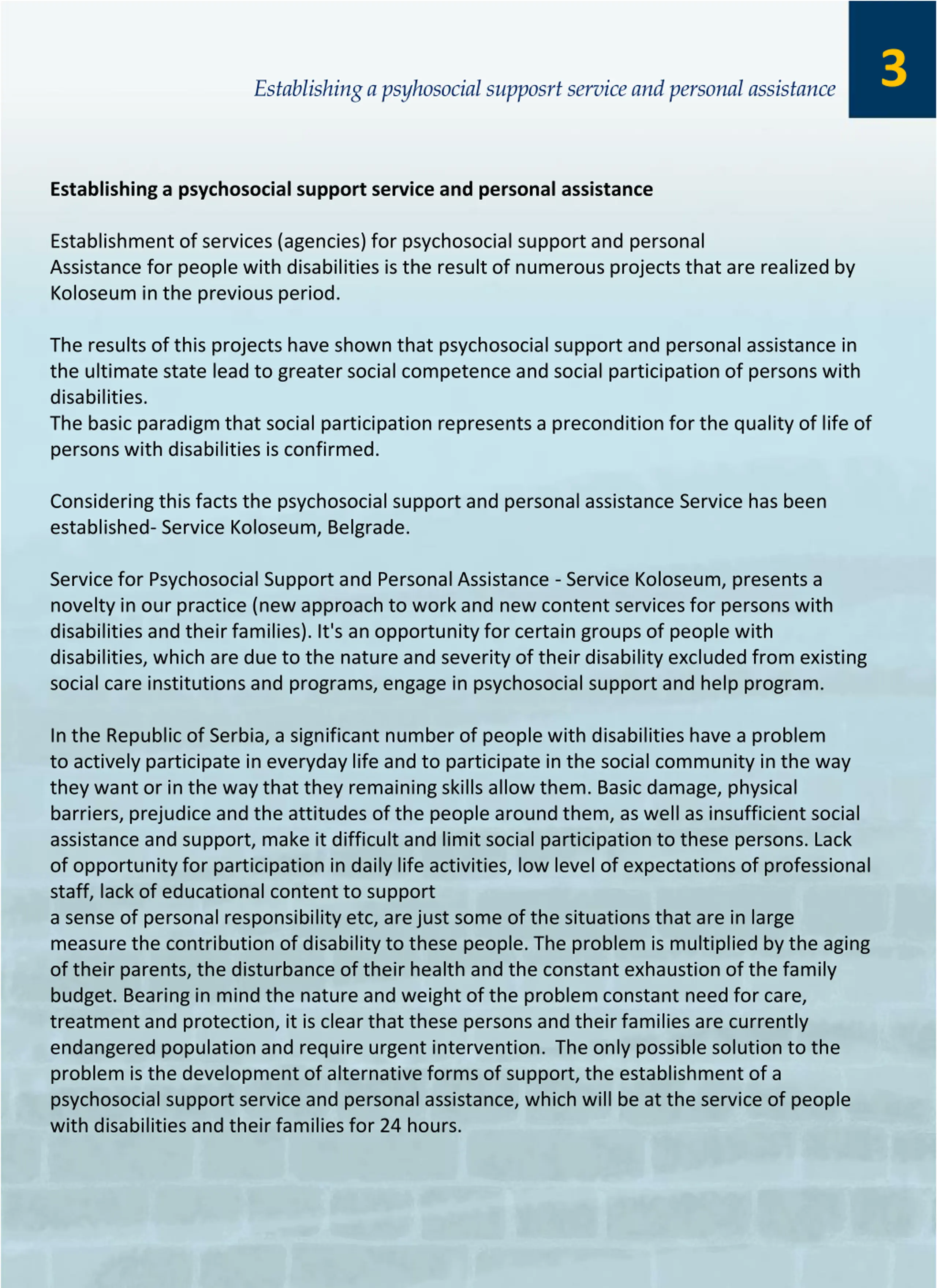 Establishing a psyhosocial supposrt service and personal assistance

3

**Establishing a psychosocial support service and personal assistance**

Establishment of services (agencies) for psychosocial support and personal Assistance for people with disabilities is the result of numerous projects that are realized by Koloseum in the previous period.

The results of this projects have shown that psychosocial support and personal assistance in the ultimate state lead to greater social competence and social participation of persons with disabilities.
The basic paradigm that social participation represents a precondition for the quality of life of persons with disabilities is confirmed.

Considering this facts the psychosocial support and personal assistance Service has been established- Service Koloseum, Belgrade.

Service for Psychosocial Support and Personal Assistance - Service Koloseum, presents a novelty in our practice (new approach to work and new content services for persons with disabilities and their families). It's an opportunity for certain groups of people with disabilities, which are due to the nature and severity of their disability excluded from existing social care institutions and programs, engage in psychosocial support and help program.

In the Republic of Serbia, a significant number of people with disabilities have a problem to actively participate in everyday life and to participate in the social community in the way they want or in the way that they remaining skills allow them. Basic damage, physical barriers, prejudice and the attitudes of the people around them, as well as insufficient social assistance and support, make it difficult and limit social participation to these persons. Lack of opportunity for participation in daily life activities, low level of expectations of professional staff, lack of educational content to support
a sense of personal responsibility etc, are just some of the situations that are in large measure the contribution of disability to these people. The problem is multiplied by the aging of their parents, the disturbance of their health and the constant exhaustion of the family budget. Bearing in mind the nature and weight of the problem constant need for care, treatment and protection, it is clear that these persons and their families are currently endangered population and require urgent intervention. The only possible solution to the problem is the development of alternative forms of support, the establishment of a psychosocial support service and personal assistance, which will be at the service of people with disabilities and their families for 24 hours.